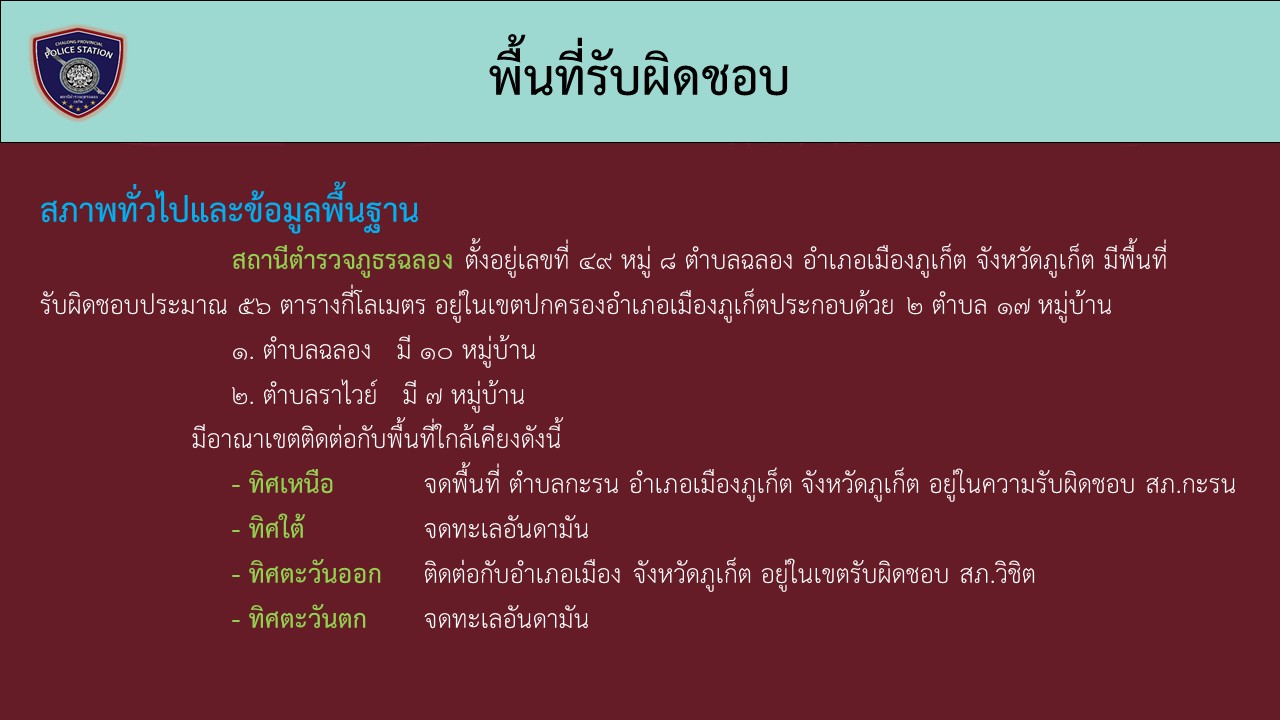 POLICE STATION

พื้นที่รับผิดชอบ

สภาพทั่วไปและข้อมูลพื้นฐาน

สถานีตำรวจภูธรฉลอง ตั้งอยู่เลขที่ ๔๙ หมู่ ๘ ตำบลฉลอง อำเภอเมืองภูเก็ต จังหวัดภูเก็ต มีพื้นที่รับผิดชอบประมาณ ๕๖ ตารางกิโลเมตร อยู่ในเขตปกครองอำเภอเมืองภูเก็ตประกอบด้วย ๒ ตำบล ๑๗ หมู่บ้าน

๑. ตำบลฉลอง มี ๑๐ หมู่บ้าน

๒. ตำบลราไวย์ มี ๗ หมู่บ้าน

มีอาณาเขตติดต่อกับพื้นที่ใกล้เคียงดังนี้

- ทิศเหนือ จดพื้นที่ ตำบลกะรน อำเภอเมืองภูเก็ต จังหวัดภูเก็ต อยู่ในความรับผิดชอบ สภ.กะรน
- ทิศใต้ จดทะเลอันดามัน
- ทิศตะวันออก ติดต่อกับอำเภอเมือง จังหวัดภูเก็ต อยู่ในเขตรับผิดชอบ สภ.วิชิต
- ทิศตะวันตก จดทะเลอันดามัน